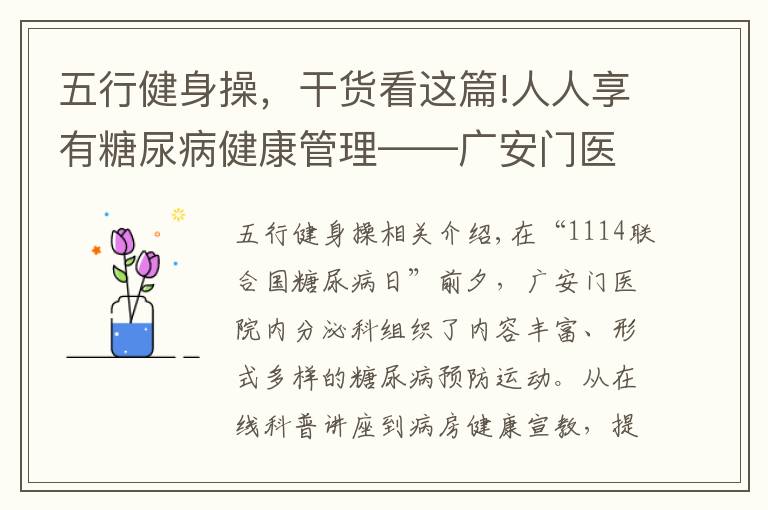 五行健身操，干货看这篇!人人享有糖尿病健康管理——广安门医

五行健身操相关介绍，在“1114联合国糖尿病日”前夕，广安门医院内分泌科组织了内容丰富、形式多样的糖尿病预防运动。从在线科普讲座到病房健康宣教，提